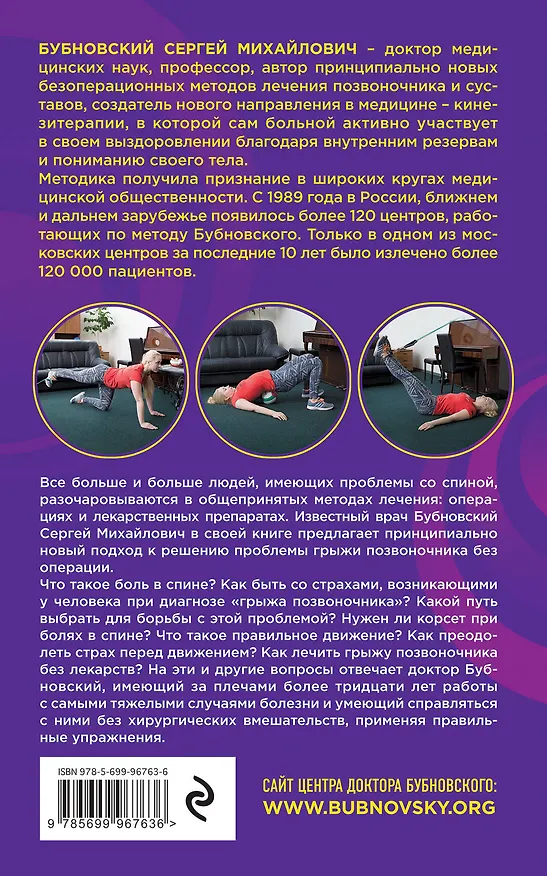 БУБНОВСКИЙ СЕРГЕЙ МИХАЙЛОВИЧ – доктор медицинских наук, профессор, автор принципиально новых безоперационных методов лечения позвоночника и суставов, создатель нового направления в медицине – кинезитерапии, в которой сам больной активно участвует в своем выздоровлении благодаря внутренним резервам и пониманию своего тела.

Методика получила признание в широких кругах медицинской общественности. С 1989 года в России, ближнем и дальнем зарубежье появилось более 120 центров, работающих по методу Бубновского. Только в одном из московских центров за последние 10 лет было излечено более 120 000 пациентов.

Все больше и больше людей, имеющих проблемы со спиной, разочаровываются в общепринятых методах лечения: операциях и лекарственных препаратах. Известный врач Бубновский Сергей Михайлович в своей книге предлагает принципиально новый подход к решению проблемы грыжи позвоночника без операции.

Что такое боль в спине? Как быть со страхами, возникающими у человека при диагнозе «грыжа позвоночника»? Какой путь выбрать для борьбы с этой проблемой? Нужен ли корсет при болях в спине? Что такое правильное движение? Как преодолеть страх перед движением? Как лечить грыжу позвоночника без лекарств? На эти и другие вопросы отвечает доктор Бубновский, имеющий за плечами более тридцати лет работы с самыми тяжелыми случаями болезни и умеющий справляться с ними без хирургических вмешательств, применяя правильные упражнения.

ISBN 978-5-699-96763-6

9 785699 967636 >

САЙТ ЦЕНТРА ДОКТОРА БУБНОВСКОГО:
WWW.BUBNOVSKY.ORG